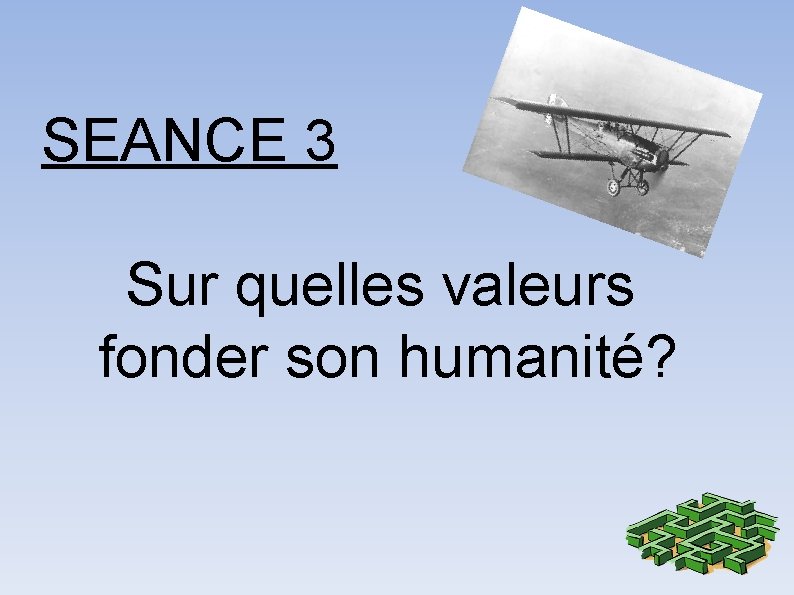 SEANCE 3

Sur quelles valeurs fonder son humanité?